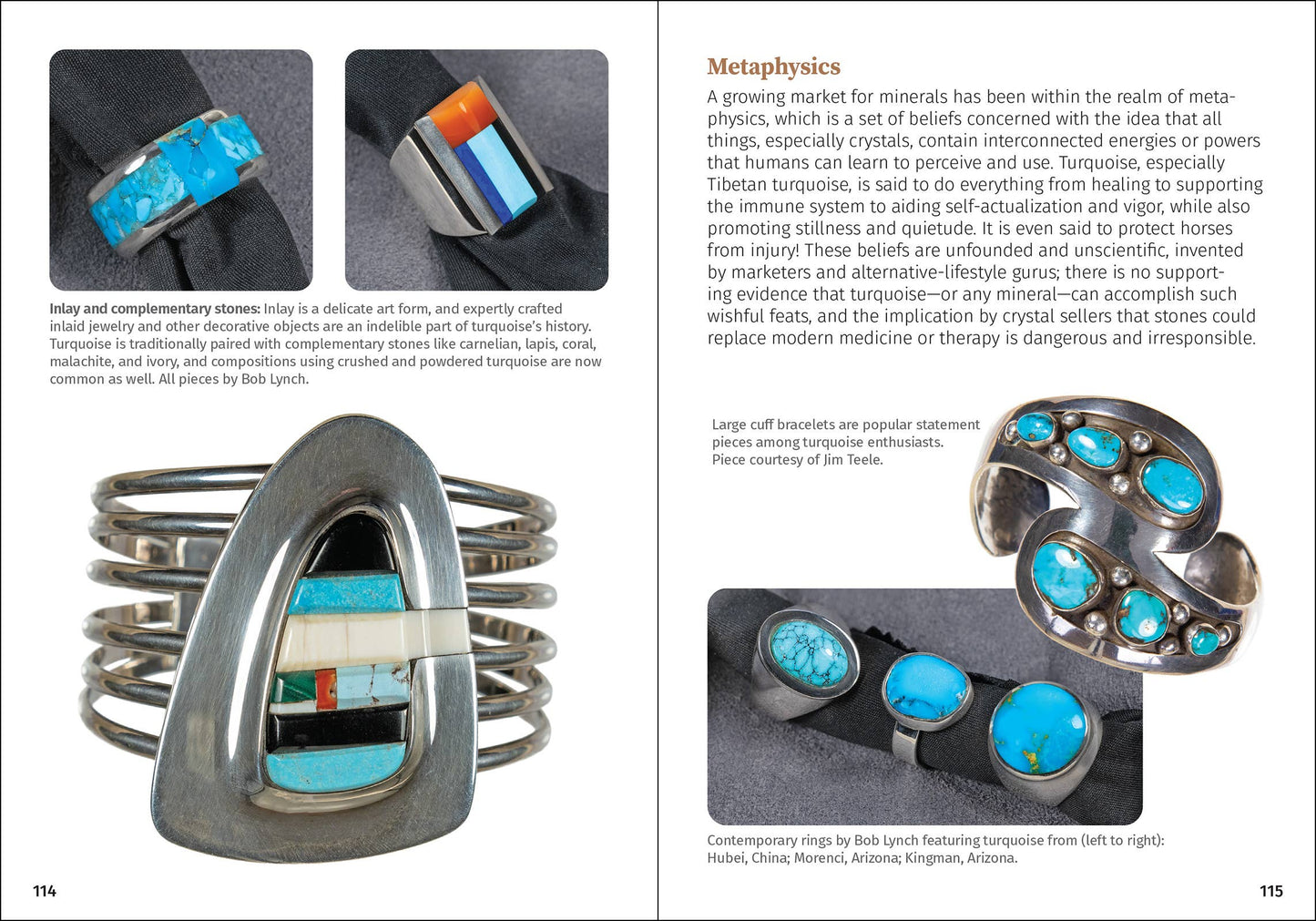 Inlay and complementary stones: Inlay is a delicate art form, and expertly crafted inlaid jewelry and other decorative objects are an indelible part of turquoise's history. Turquoise is traditionally paired with complementary stones like carnelian, lapis, coral, malachite, and ivory, and compositions using crushed and powdered turquoise are now common as well. All pieces by Bob Lynch.

114

Metaphysics

A growing market for minerals has been within the realm of metaphysics, which is a set of beliefs concerned with the idea that all things, especially crystals, contain interconnected energies or powers that humans can learn to perceive and use. Turquoise, especially Tibetan turquoise, is said to do everything from healing to supporting the immune system to aiding self-actualization and vigor, while also promoting stillness and quietude. It is even said to protect horses from injury! These beliefs are unfounded and unscientific, invented by marketers and alternative-lifestyle gurus; there is no supporting evidence that turquoise—or any mineral—can accomplish such wishful feats, and the implication by crystal sellers that stones could replace modern medicine or therapy is dangerous and irresponsible.

Large cuff bracelets are popular statement pieces among turquoise enthusiasts. Piece courtesy of Jim Teele.

Contemporary rings by Bob Lynch featuring turquoise from (left to right): Hubei, China; Morenci, Arizona; Kingman, Arizona.

115